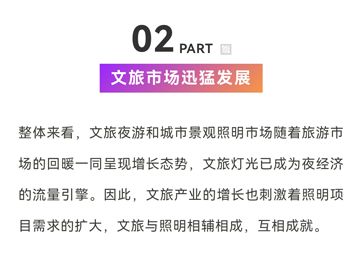 02 PART

文旅市场迅猛发展

整体来看，文旅夜游和城市景观照明市场随着旅游市场的回暖一同呈现增长态势，文旅灯光已成为夜经济的流量引擎。因此，文旅产业的增长也刺激着照明项目需求的扩大，文旅与照明相辅相成，互相成就。